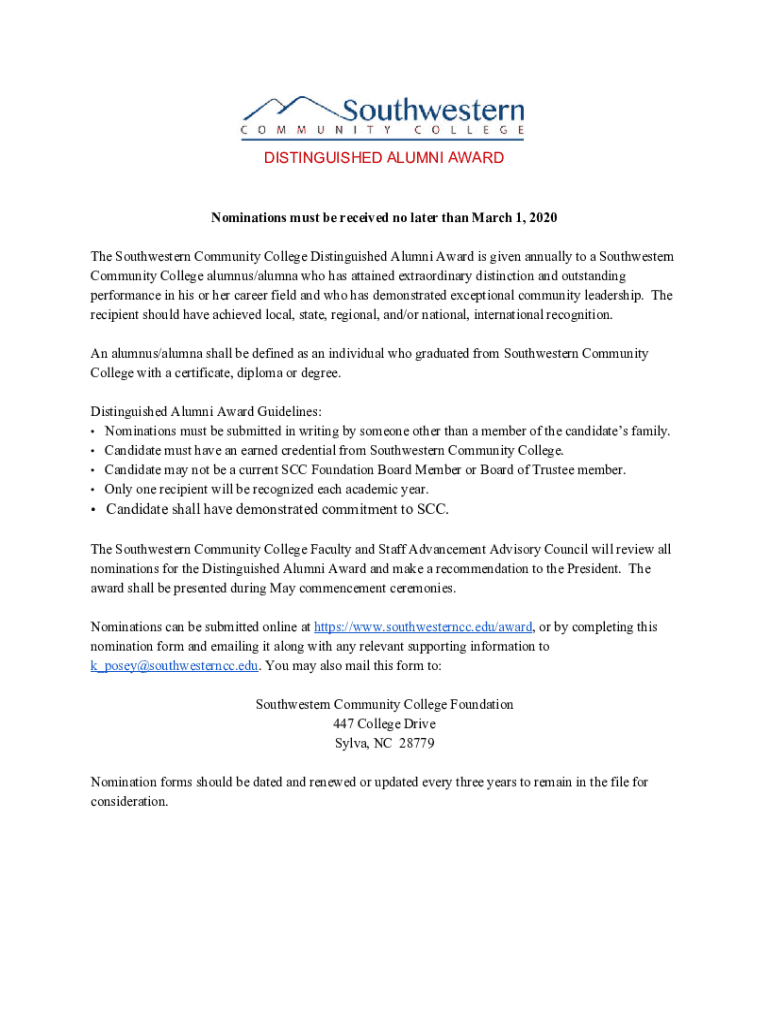 Southwestern
COMMUNITY COLLEGE

DISTINGUISHED ALUMNI AWARD

Nominations must be received no later than March 1, 2020

The Southwestern Community College Distinguished Alumni Award is given annually to a Southwestern Community College alumnus/alumna who has attained extraordinary distinction and outstanding performance in his or her career field and who has demonstrated exceptional community leadership. The recipient should have achieved local, state, regional, and/or national, international recognition.

An alumnus/alumna shall be defined as an individual who graduated from Southwestern Community College with a certificate, diploma or degree.

Distinguished Alumni Award Guidelines:
• Nominations must be submitted in writing by someone other than a member of the candidate's family.
• Candidate must have an earned credential from Southwestern Community College.
• Candidate may not be a current SCC Foundation Board Member or Board of Trustee member.
• Only one recipient will be recognized each academic year.
• Candidate shall have demonstrated commitment to SCC.

The Southwestern Community College Faculty and Staff Advancement Advisory Council will review all nominations for the Distinguished Alumni Award and make a recommendation to the President. The award shall be presented during May commencement ceremonies.

Nominations can be submitted online at https://www.southwesterncc.edu/award, or by completing this nomination form and emailing it along with any relevant supporting information to k_posey@southwesterncc.edu. You may also mail this form to:

Southwestern Community College Foundation
447 College Drive
Sylva, NC 28779

Nomination forms should be dated and renewed or updated every three years to remain in the file for consideration.